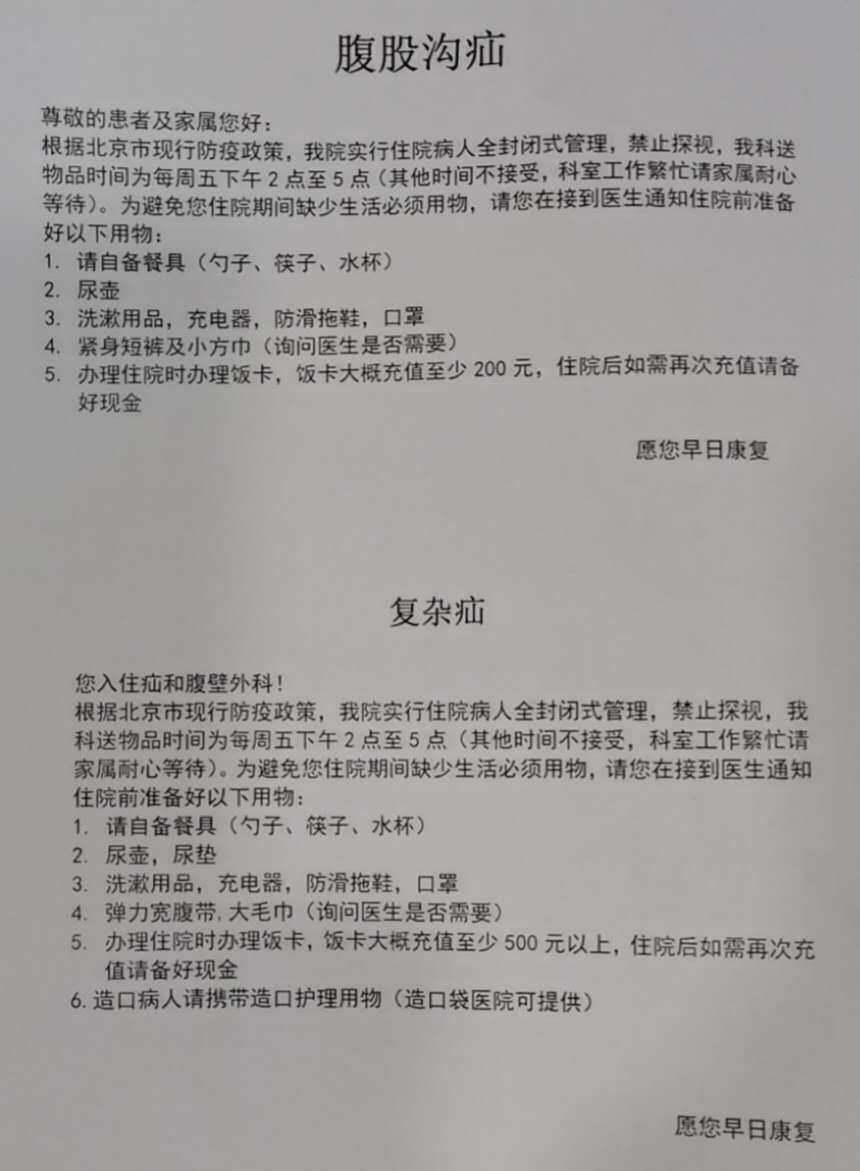 腹股沟疝

尊敬的患者及家属您好：

根据北京市现行防疫政策，我院实行住院病人全封闭式管理，禁止探视，我科送物品时间为每周五下午2点至5点（其他时间不接受，科室工作繁忙请家属耐心等待）。为避免您住院期间缺少生活必须用物，请您在接到医生通知住院前准备好以下用物：

1. 请自备餐具（勺子、筷子、水杯）
2. 尿壶
3. 洗漱用品，充电器，防滑拖鞋，口罩
4. 紧身短裤及小方巾（询问医生是否需要）
5. 办理住院时办理饭卡，饭卡大概充值至少200元，住院后如需再次充值请备好现金

愿您早日康复

复杂疝

您入住疝和腹壁外科！

根据北京市现行防疫政策，我院实行住院病人全封闭式管理，禁止探视，我科送物品时间为每周五下午2点至5点（其他时间不接受，科室工作繁忙请家属耐心等待）。为避免您住院期间缺少生活必须用物，请您在接到医生通知住院前准备好以下用物：

1. 请自备餐具（勺子、筷子、水杯）
2. 尿壶，尿垫
3. 洗漱用品，充电器，防滑拖鞋，口罩
4. 弹力宽腹带,大毛巾（询问医生是否需要）
5. 办理住院时办理饭卡，饭卡大概充值至少500元以上，住院后如需再次充值请备好现金
6. 造口病人请携带造口护理用物（造口袋医院可提供）

愿您早日康复